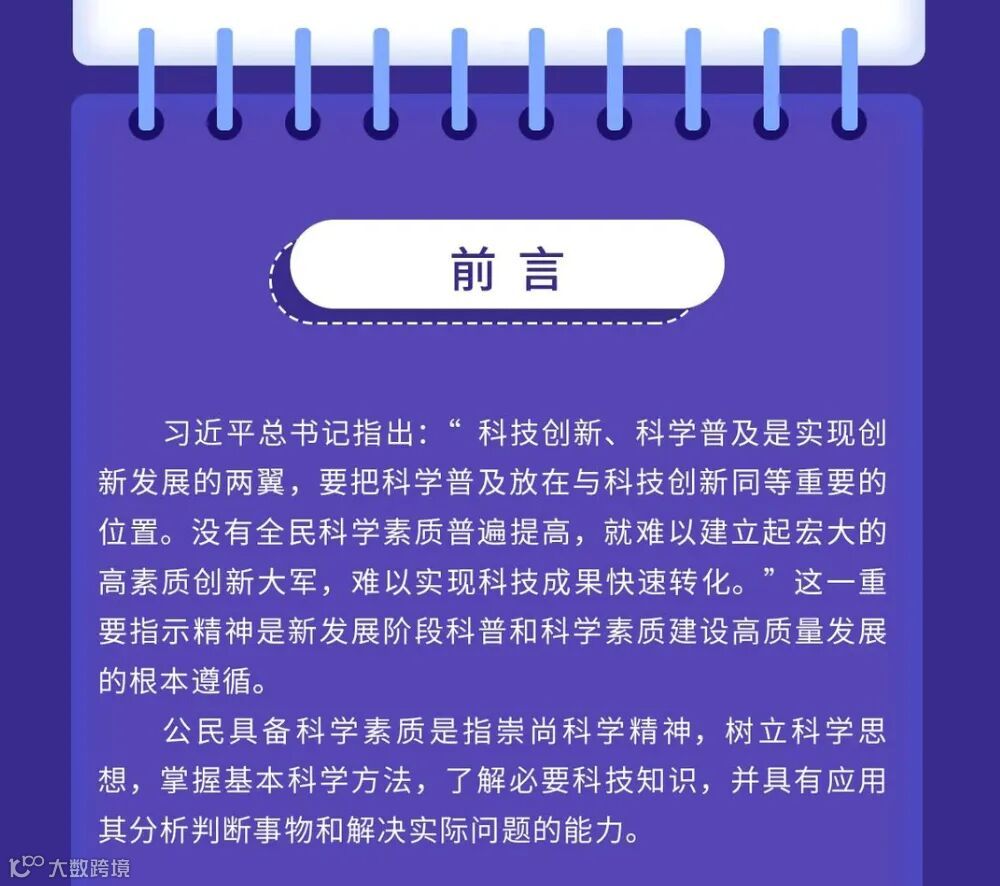 前言

习近平总书记指出：“科技创新、科学普及是实现创新发展的两翼，要把科学普及放在与科技创新同等重要的位置。没有全民科学素质普遍提高，就难以建立起宏大的高素质创新大军，难以实现科技成果快速转化。”这一重要指示精神是新发展阶段科普和科学素质建设高质量发展的根本遵循。

公民具备科学素质是指崇尚科学精神，树立科学思想，掌握基本科学方法，了解必要科技知识，并具有应用其分析判断事物和解决实际问题的能力。

大数跨境